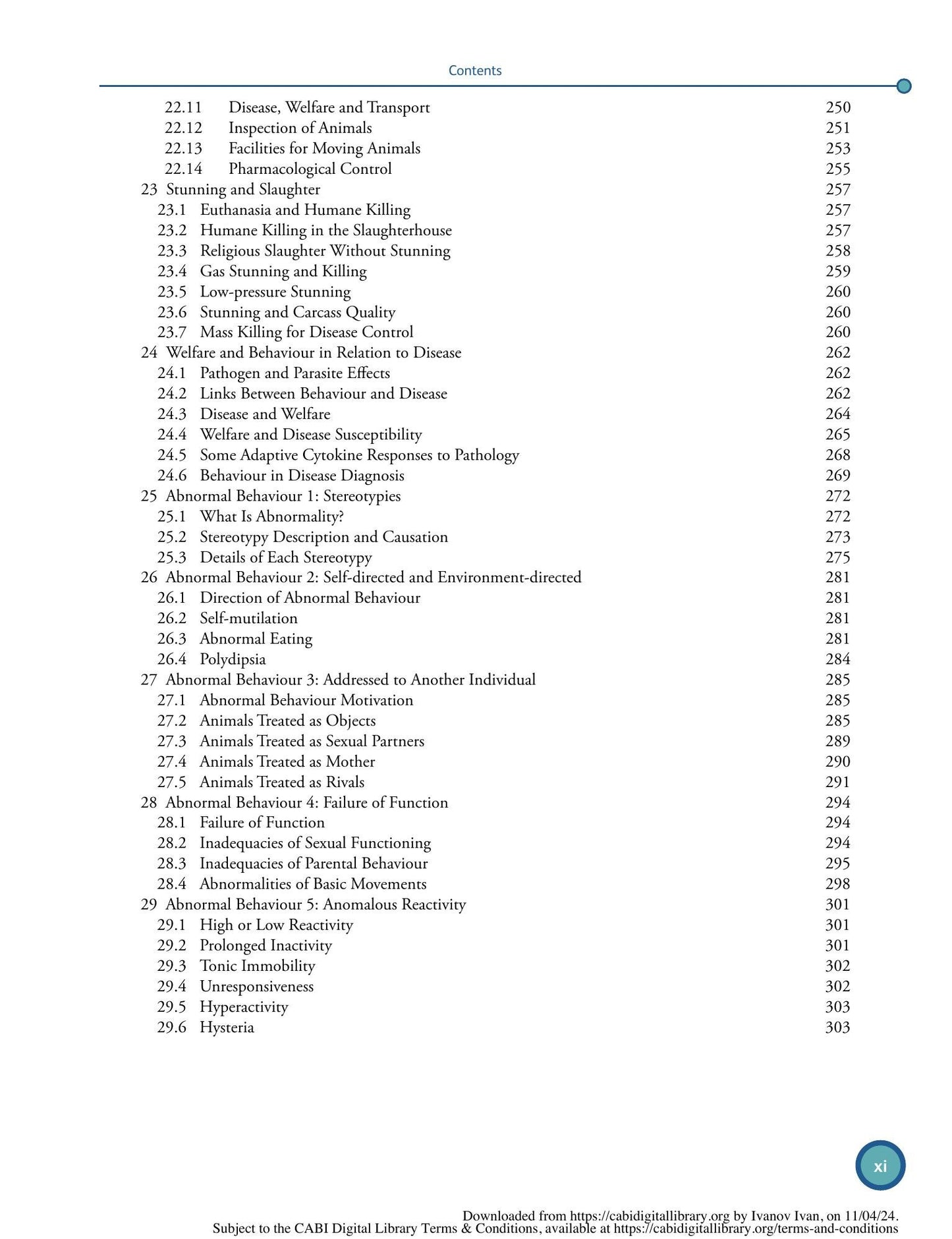 Contents

22.11 Disease, Welfare and Transport 250
22.12 Inspection of Animals 251
22.13 Facilities for Moving Animals 253
22.14 Pharmacological Control 255
23 Stunning and Slaughter 257
23.1 Euthanasia and Humane Killing 257
23.2 Humane Killing in the Slaughterhouse 257
23.3 Religious Slaughter Without Stunning 258
23.4 Gas Stunning and Killing 259
23.5 Low-pressure Stunning 260
23.6 Stunning and Carcass Quality 260
23.7 Mass Killing for Disease Control 260
24 Welfare and Behaviour in Relation to Disease 262
24.1 Pathogen and Parasite Effects 262
24.2 Links Between Behaviour and Disease 262
24.3 Disease and Welfare 264
24.4 Welfare and Disease Susceptibility 265
24.5 Some Adaptive Cytokine Responses to Pathology 268
24.6 Behaviour in Disease Diagnosis 269
25 Abnormal Behaviour 1: Stereotypies 272
25.1 What Is Abnormality? 272
25.2 Stereotypy Description and Causation 273
25.3 Details of Each Stereotypy 275
26 Abnormal Behaviour 2: Self-directed and Environment-directed 281
26.1 Direction of Abnormal Behaviour 281
26.2 Self-mutilation 281
26.3 Abnormal Eating 281
26.4 Polydipsia 284
27 Abnormal Behaviour 3: Addressed to Another Individual 285
27.1 Abnormal Behaviour Motivation 285
27.2 Animals Treated as Objects 285
27.3 Animals Treated as Sexual Partners 289
27.4 Animals Treated as Mother 290
27.5 Animals Treated as Rivals 291
28 Abnormal Behaviour 4: Failure of Function 294
28.1 Failure of Function 294
28.2 Inadequacies of Sexual Functioning 294
28.3 Inadequacies of Parental Behaviour 295
28.4 Abnormalities of Basic Movements 298
29 Abnormal Behaviour 5: Anomalous Reactivity 301
29.1 High or Low Reactivity 301
29.2 Prolonged Inactivity 301
29.3 Tonic Immobility 302
29.4 Unresponsiveness 302
29.5 Hyperactivity 303
29.6 Hysteria 303

xi

Downloaded from https://cabidigitallibrary.org by Ivanov Ivan, on 11/04/24.
Subject to the CABI Digital Library Terms & Conditions, available at https://cabidigitallibrary.org/terms-and-conditions